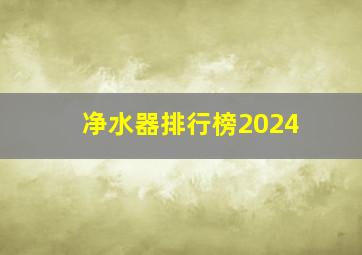 净水器排行榜2024